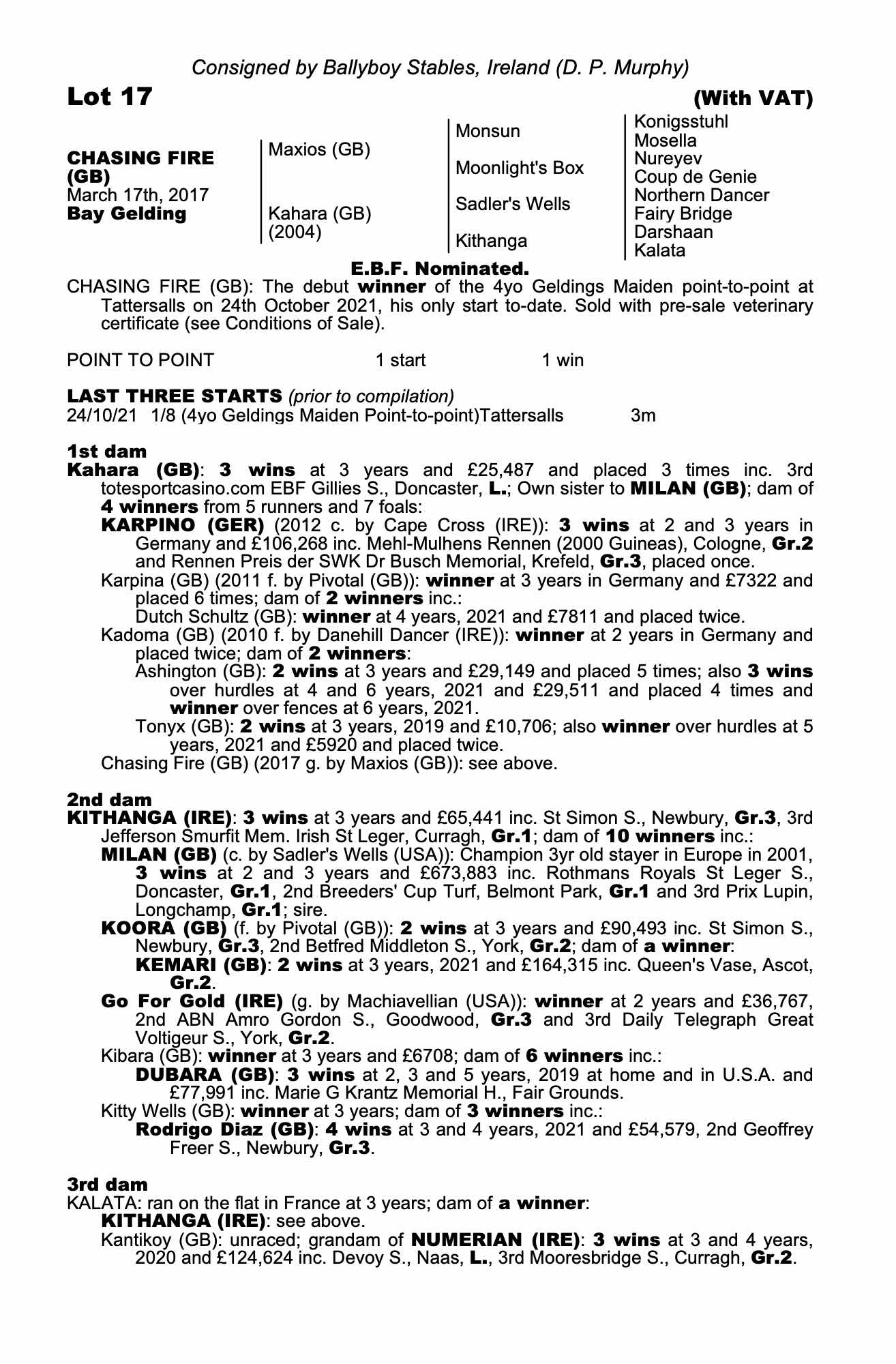 Consigned by Ballyboy Stables, Ireland (D. P. Murphy)

Lot 17

(With VAT)

CHASING FIRE (GB)
March 17th, 2017
Bay Gelding

Maxios (GB)

Kahara (GB) (2004)

Monsun

Moonlight's Box

Sadler's Wells

Kithanga

Konigsstuhl
Mosella
Nureyev
Coup de Genie
Northern Dancer
Fairy Bridge
Darshaan
Kalata

E.B.F. Nominated.

CHASING FIRE (GB): The debut winner of the 4yo Geldings Maiden point-to-point at Tattersalls on 24th October 2021, his only start to-date. Sold with pre-sale veterinary certificate (see Conditions of Sale).

POINT TO POINT 1 start 1 win

LAST THREE STARTS (prior to compilation)
24/10/21 1/8 (4yo Geldings Maiden Point-to-point)Tattersalls 3m

1st dam
Kahara (GB): 3 wins at 3 years and £25,487 and placed 3 times inc. 3rd totesportcasino.com EBF Gillies S., Doncaster, L.; Own sister to MILAN (GB); dam of 4 winners from 5 runners and 7 foals:
KARPINO (GER) (2012 c. by Cape Cross (IRE)): 3 wins at 2 and 3 years in Germany and £106,268 inc. Mehl-Mulhens Rennen (2000 Guineas), Cologne, Gr.2 and Rennen Preis der SWK Dr Busch Memorial, Krefeld, Gr.3, placed once.
Karpina (GB) (2011 f. by Pivotal (GB)): winner at 3 years in Germany and £7322 and placed 6 times; dam of 2 winners inc.:
Dutch Schultz (GB): winner at 4 years, 2021 and £7811 and placed twice.
Kadoma (GB) (2010 f. by Danehill Dancer (IRE)): winner at 2 years in Germany and placed twice; dam of 2 winners:
Ashington (GB): 2 wins at 3 years and £29,149 and placed 5 times; also 3 wins over hurdles at 4 and 6 years, 2021 and £29,511 and placed 4 times and winner over fences at 6 years, 2021.
Tonyx (GB): 2 wins at 3 years, 2019 and £10,706; also winner over hurdles at 5 years, 2021 and £5920 and placed twice.
Chasing Fire (GB) (2017 g. by Maxios (GB)): see above.

2nd dam
KITHANGA (IRE): 3 wins at 3 years and £65,441 inc. St Simon S., Newbury, Gr.3, 3rd Jefferson Smurfit Mem. Irish St Leger, Curragh, Gr.1; dam of 10 winners inc.:
MILAN (GB) (c. by Sadler's Wells (USA)): Champion 3yr old stayer in Europe in 2001, 3 wins at 2 and 3 years and £673,883 inc. Rothmans Royals St Leger S., Doncaster, Gr.1, 2nd Breeders' Cup Turf, Belmont Park, Gr.1 and 3rd Prix Lupin, Longchamp, Gr.1; sire.
KOORA (GB) (f. by Pivotal (GB)): 2 wins at 3 years and £90,493 inc. St Simon S., Newbury, Gr.3, 2nd Betfred Middleton S., York, Gr.2; dam of a winner:
KEMARI (GB): 2 wins at 3 years, 2021 and £164,315 inc. Queen's Vase, Ascot, Gr.2.
Go For Gold (IRE) (g. by Machiavellian (USA)): winner at 2 years and £36,767, 2nd ABN Amro Gordon S., Goodwood, Gr.3 and 3rd Daily Telegraph Great Voltigeur S., York, Gr.2.
Kibara (GB): winner at 3 years and £6708; dam of 6 winners inc.:
DUBARA (GB): 3 wins at 2, 3 and 5 years, 2019 at home and in U.S.A. and £77,991 inc. Marie G Krantz Memorial H., Fair Grounds.
Kitty Wells (GB): winner at 3 years; dam of 3 winners inc.:
Rodrigo Diaz (GB): 4 wins at 3 and 4 years, 2021 and £54,579, 2nd Geoffrey Freer S., Newbury, Gr.3.

3rd dam
KALATA: ran on the flat in France at 3 years; dam of a winner:
KITHANGA (IRE): see above.
Kantikoy (GB): unraced; grandam of NUMERIAN (IRE): 3 wins at 3 and 4 years, 2020 and £124,624 inc. Devoy S., Naas, L., 3rd Mooresbridge S., Curragh, Gr.2.